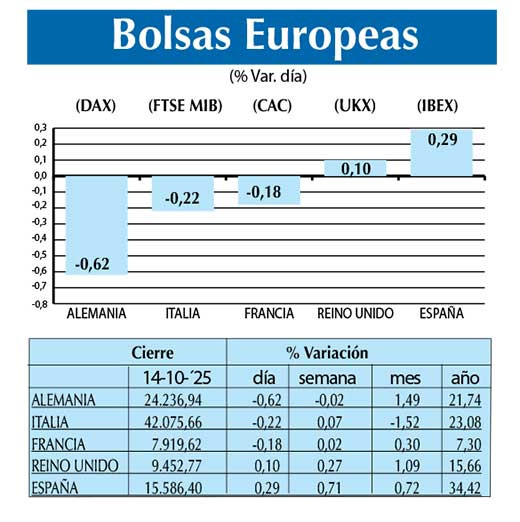 Bolsas Europeas

(% Var. día)

(DAX) (FTSE MIB) (CAC) (UKX) (IBEX)

0,3
0,2
0,1
0,0
-0,1
-0,2
-0,3
-0,4
-0,5
-0,6
-0,7
-0,8

-0,62 -0,22 -0,18 0,10 0,29

ALEMANIA ITALIA FRANCIA REINO UNIDO ESPAÑA

| | Cierre | % Variación | | | |
|---|---|---|---|---|---|
| | 14-10-´25 | día | semana | mes | año |
| ALEMANIA | 24.236,94 | -0,62 | -0,02 | 1,49 | 21,74 |
| ITALIA | 42.075,66 | -0,22 | 0,07 | -1,52 | 23,08 |
| FRANCIA | 7.919,62 | -0,18 | 0,02 | 0,30 | 7,30 |
| REINO UNIDO | 9.452,77 | 0,10 | 0,27 | 1,09 | 15,66 |
| ESPAÑA | 15.586,40 | 0,29 | 0,71 | 0,72 | 34,42 |